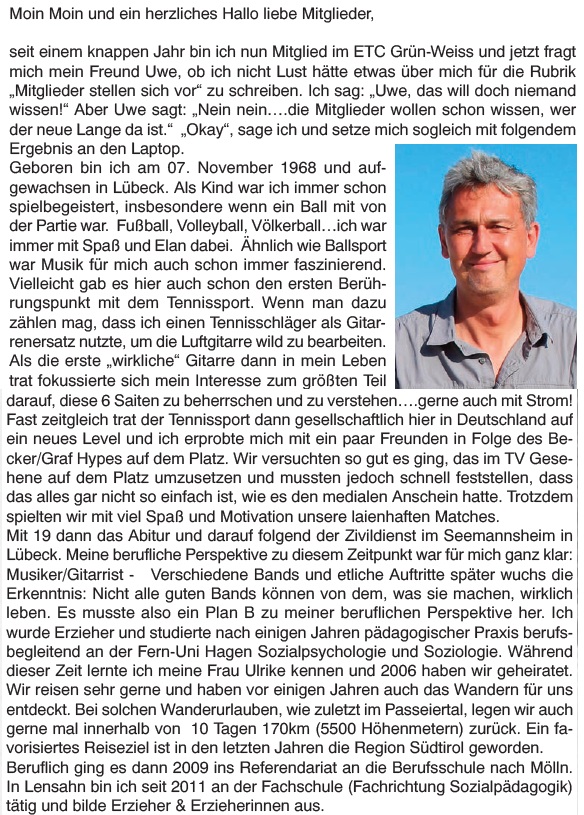 Moin Moin und ein herzliches Hallo liebe Mitglieder,

seit einem knappen Jahr bin ich nun Mitglied im ETC Grün-Weiss und jetzt fragt mich mein Freund Uwe, ob ich nicht Lust hätte etwas über mich für die Rubrik „Mitglieder stellen sich vor“ zu schreiben. Ich sag: „Uwe, das will doch niemand wissen!“ Aber Uwe sagt: „Nein nein….die Mitglieder wollen schon wissen, wer der neue Lange da ist.“ „Okay“, sage ich und setze mich sogleich mit folgendem Ergebnis an den Laptop.
Geboren bin ich am 07. November 1968 und aufgewachsen in Lübeck. Als Kind war ich immer schon spielbegeistert, insbesondere wenn ein Ball mit von der Partie war. Fußball, Volleyball, Völkerball…ich war immer mit Spaß und Elan dabei. Ähnlich wie Ballsport war Musik für mich auch schon immer faszinierend. Vielleicht gab es hier auch schon den ersten Berührungspunkt mit dem Tennissport. Wenn man dazu zählen mag, dass ich einen Tennisschläger als Gitarrenersatz nutzte, um die Luftgitarre wild zu bearbeiten. Als die erste „wirkliche“ Gitarre dann in mein Leben trat fokussierte sich mein Interesse zum größten Teil darauf, diese 6 Saiten zu beherrschen und zu verstehen….gerne auch mit Strom! Fast zeitgleich trat der Tennissport dann gesellschaftlich hier in Deutschland auf ein neues Level und ich erprobte mich mit ein paar Freunden in Folge des Becker/Graf Hypes auf dem Platz. Wir versuchten so gut es ging, das im TV Gesehene auf dem Platz umzusetzen und mussten jedoch schnell feststellen, dass das alles gar nicht so einfach ist, wie es den medialen Anschein hatte. Trotzdem spielten wir mit viel Spaß und Motivation unsere laienhaften Matches.
Mit 19 dann das Abitur und darauf folgend der Zivildienst im Seemannsheim in Lübeck. Meine berufliche Perspektive zu diesem Zeitpunkt war für mich ganz klar: Musiker/Gitarrist - Verschiedene Bands und etliche Auftritte später wuchs die Erkenntnis: Nicht alle guten Bands können von dem, was sie machen, wirklich leben. Es musste also ein Plan B zu meiner beruflichen Perspektive her. Ich wurde Erzieher und studierte nach einigen Jahren pädagogischer Praxis berufsbegleitend an der Fern-Uni Hagen Sozialpsychologie und Soziologie. Während dieser Zeit lernte ich meine Frau Ulrike kennen und 2006 haben wir geheiratet. Wir reisen sehr gerne und haben vor einigen Jahren auch das Wandern für uns entdeckt. Bei solchen Wanderurlauben, wie zuletzt im Passeiertal, legen wir auch gerne mal innerhalb von 10 Tagen 170km (5500 Höhenmetern) zurück. Ein favorisiertes Reiseziel ist in den letzten Jahren die Region Südtirol geworden.
Beruflich ging es dann 2009 ins Referendariat an die Berufsschule nach Mölln. In Lensahn bin ich seit 2011 an der Fachschule (Fachrichtung Sozialpädagogik) tätig und bilde Erzieher & Erzieherinnen aus.